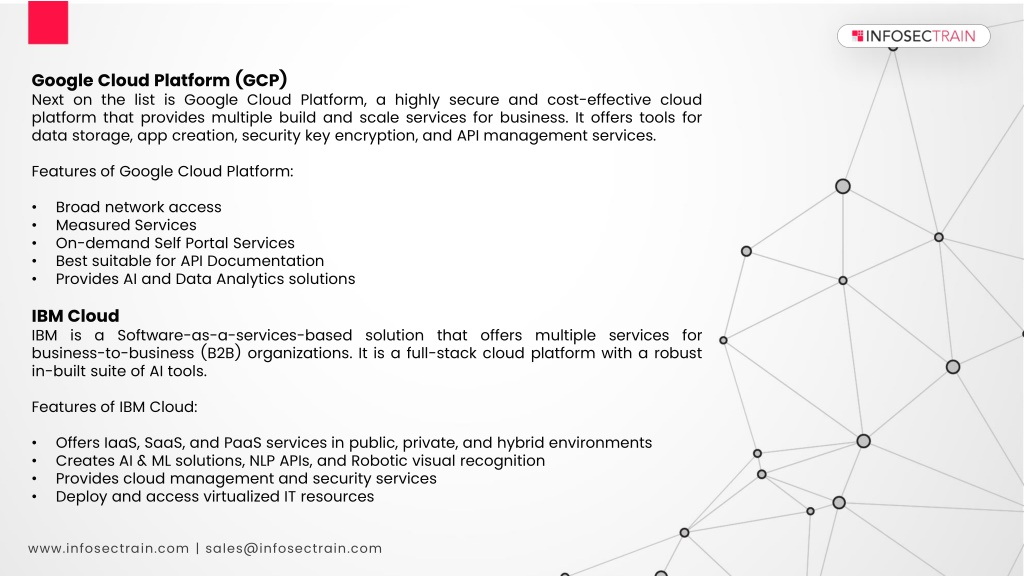 INFOSECTRAIN

Google Cloud Platform (GCP)
Next on the list is Google Cloud Platform, a highly secure and cost-effective cloud platform that provides multiple build and scale services for business. It offers tools for data storage, app creation, security key encryption, and API management services.

Features of Google Cloud Platform:

• Broad network access
• Measured Services
• On-demand Self Portal Services
• Best suitable for API Documentation
• Provides AI and Data Analytics solutions

IBM Cloud
IBM is a Software-as-a-services-based solution that offers multiple services for business-to-business (B2B) organizations. It is a full-stack cloud platform with a robust in-built suite of AI tools.

Features of IBM Cloud:

• Offers IaaS, SaaS, and PaaS services in public, private, and hybrid environments
• Creates AI & ML solutions, NLP APIs, and Robotic visual recognition
• Provides cloud management and security services
• Deploy and access virtualized IT resources

www.infosectrain.com | sales@infosectrain.com